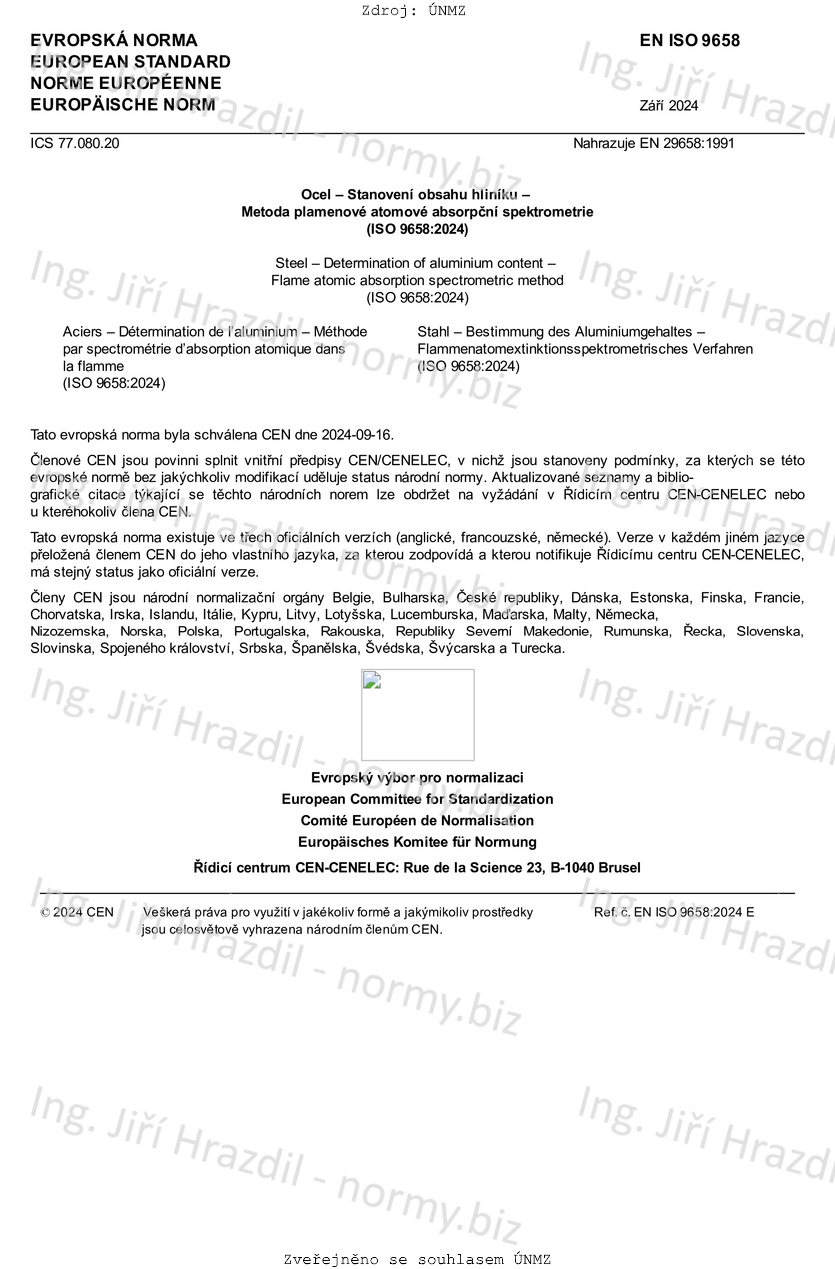 Zdroj: ÚNMZ

EVROPSKÁ NORMA
EUROPEAN STANDARD
NORME EUROPÉENNE
EUROPÄISCHE NORM

EN ISO 9658

Září 2024

ICS 77.080.20

Nahrazuje EN 29658:1991

Ocel – Stanovení obsahu hliníku –
Metoda plamenové atomové absorpční spektrometrie
(ISO 9658:2024)

Steel – Determination of aluminium content –
Flame atomic absorption spectrometric method
(ISO 9658:2024)

Aciers – Détermination de l'aluminium – Méthode par spectrométrie d'absorption atomique dans la flamme
(ISO 9658:2024)

Stahl – Bestimmung des Aluminiumgehaltes –
Flammenatomextinktionsspektrometrisches Verfahren
(ISO 9658:2024)

Tato evropská norma byla schválena CEN dne 2024-09-16.

Členové CEN jsou povinni splnit vnitřní předpisy CEN/CENELEC, v nichž jsou stanoveny podmínky, za kterých se této evropské normě bez jakýchkoliv modifikací uděluje status národní normy. Aktualizované seznamy a bibliografické citace týkající se těchto národních norem lze obdržet na vyžádání v Řídicím centru CEN-CENELEC nebo u kteréhokoliv člena CEN.

Tato evropská norma existuje ve třech oficiálních verzích (anglické, francouzské, německé). Verze v každém jiném jazyce přeložená členem CEN do jeho vlastního jazyka, za kterou zodpovídá a kterou notifikuje Řídicímu centru CEN-CENELEC, má stejný status jako oficiální verze.

Členy CEN jsou národní normalizační orgány Belgie, Bulharska, České republiky, Dánska, Estonska, Finska, Francie, Chorvatska, Irska, Islandu, Itálie, Kypru, Litvy, Lotyšska, Lucemburska, Maďarska, Malty, Německa, Nizozemska, Norska, Polska, Portugalska, Rakouska, Republiky Severní Makedonie, Rumunska, Řecka, Slovenska, Slovinska, Spojeného království, Srbska, Španělska, Švédska, Švýcarska a Turecka.

Evropský výbor pro normalizaci
European Committee for Standardization
Comité Européen de Normalisation
Europäisches Komitee für Normung

Řídicí centrum CEN-CENELEC: Rue de la Science 23, B-1040 Brusel

© 2024 CEN

Veškerá práva pro využití v jakékoliv formě a jakýmikoliv prostředky jsou celosvětově vyhrazena národním členům CEN.

Ref. č. EN ISO 9658:2024 E

Ing. Jiří Hrazdil - normy.biz

Zveřejněno se souhlasem ÚNMZ